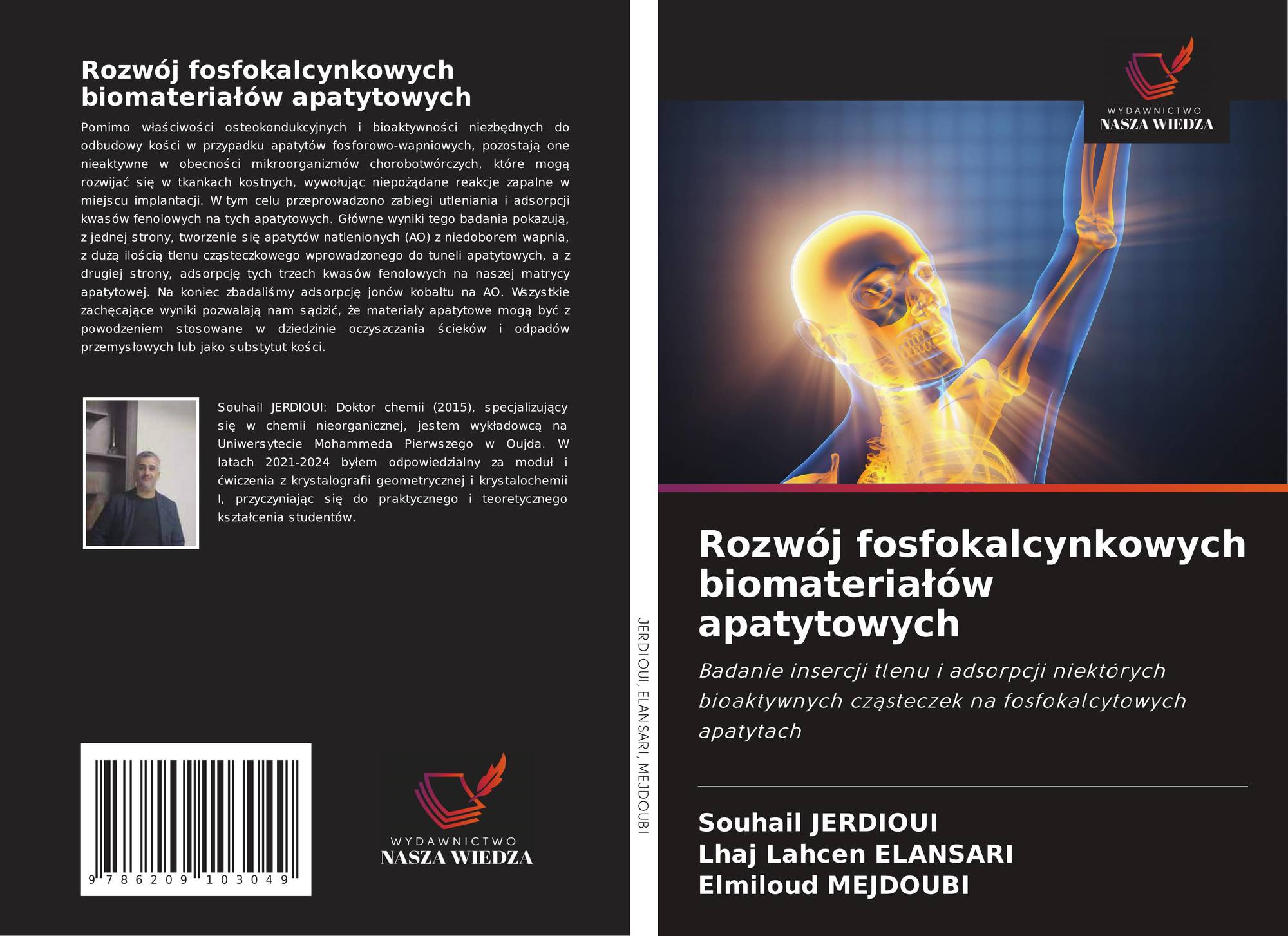 Rozwój fosfokalcynkowych biomateriałów apatytowych

Pomimo właściwości osteokondukcyjnych i bioaktywności niezbędnych do odbudowy kości w przypadku apatytów fosforowo-wapniowych, pozostają one nieaktywne w obecności mikroorganizmów chorobotwórczych, które mogą rozwijać się w tkankach kostnych, wywołując niepożądane reakcje zapalne w miejscu implantacji. W tym celu przeprowadzono zabiegi utleniania i adsorpcji kwasów fenolowych na tych apatytowych. Główne wyniki tego badania pokazują, z jednej strony, tworzenie się apatytów natlenionych (AO) z niedoborem wapnia, z dużą ilością tlenu cząsteczkowego wprowadzonego do tuneli apatytowych, a z drugiej strony, adsorpcję tych trzech kwasów fenolowych na naszej matrycy apatytowej. Na koniec zbadaliśmy adsorpcję jonów kobaltu na AO. Wszystkie zachęcające wyniki pozwalają nam sądzić, że materiały apatytowe mogą być z powodzeniem stosowane w dziedzinie oczyszczania ścieków i odpadów przemysłowych lub jako substytut kości.

Souhail JERDIOUI: Doktor chemii (2015), specjalizujący się w chemii nieorganicznej, jestem wykładowcą na Uniwersytecie Mohammeda Pierwszego w Oujda. W latach 2021-2024 byłem odpowiedzialny za moduł i ćwiczenia z krystalografii geometrycznej i krystalochemii I, przyczyniając się do praktycznego i teoretycznego kształcenia studentów.

9 786209 103049

WYDAWNICTWO
NASZA WIEDZA

JERDIOUI, ELANSARI, MEJDOUBI

WYDAWNICTWO
NASZA WIEDZA

Rozwój fosfokalcynkowych biomateriałów apatytowych

Badanie insercji tlenu i adsorpcji niektórych bioaktywnych cząsteczek na fosfokalcytowych apatytach

Souhail JERDIOUI
Lhaj Lahcen ELANSARI
Elmiloud MEJDOUBI